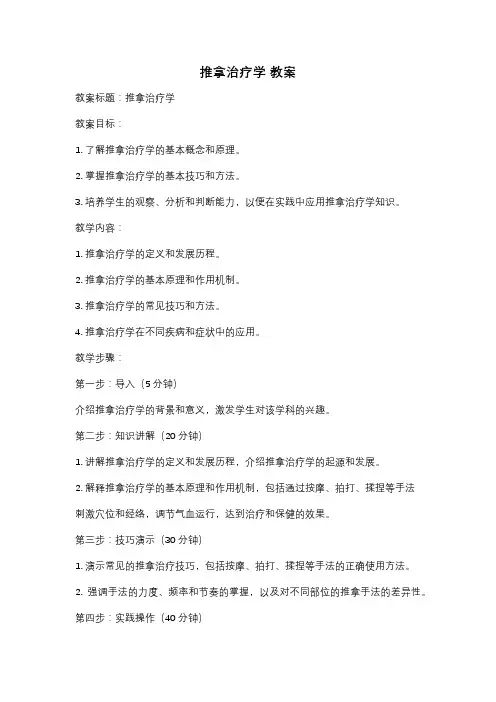 推拿治疗学 教案

教案标题：推拿治疗学

教案目标：

1. 了解推拿治疗学的基本概念和原理。

2. 掌握推拿治疗学的基本技巧和方法。

3. 培养学生的观察、分析和判断能力，以便在实践中应用推拿治疗学知识。

教学内容：

1. 推拿治疗学的定义和发展历程。

2. 推拿治疗学的基本原理和作用机制。

3. 推拿治疗学的常见技巧和方法。

4. 推拿治疗学在不同疾病和症状中的应用。

教学步骤：

第一步：导入（5 分钟）

介绍推拿治疗学的背景和意义，激发学生对该学科的兴趣。

第二步：知识讲解（20 分钟）

1. 讲解推拿治疗学的定义和发展历程，介绍推拿治疗学的起源和发展。

2. 解释推拿治疗学的基本原理和作用机制，包括通过按摩、拍打、揉捏等手法刺激穴位和经络，调节气血运行，达到治疗和保健的效果。

第三步：技巧演示（30 分钟）

1. 演示常见的推拿治疗技巧，包括按摩、拍打、揉捏等手法的正确使用方法。

2. 强调手法的力度、频率和节奏的掌握，以及对不同部位的推拿手法的差异性。

第四步：实践操作（40 分钟）